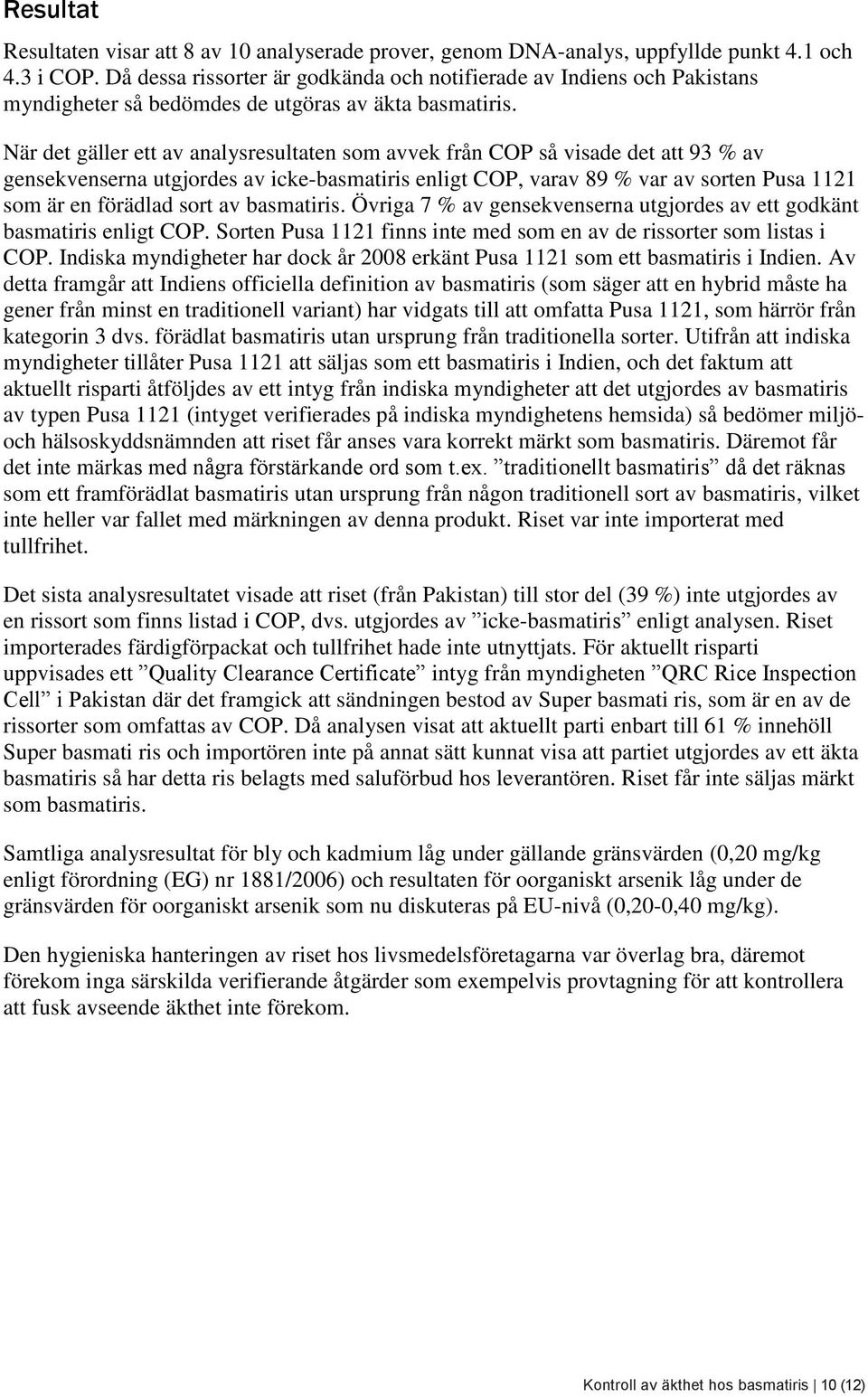 Resultat

Resultaten visar att 8 av 10 analyserade prover, genom DNA-analys, uppfyllde punkt 4.1 och 4.3 i COP. Då dessa rissorter är godkända och notifierade av Indiens och Pakistans myndigheter så bedömdes de utgöras av äkta basmatiris.

När det gäller ett av analysresultaten som avvek från COP så visade det att 93 % av gensekvenserna utgjordes av icke-basmatiris enligt COP, varav 89 % var av sorten Pusa 1121 som är en förädlad sort av basmatiris. Övriga 7 % av gensekvenserna utgjordes av ett godkänt basmatiris enligt COP. Sorten Pusa 1121 finns inte med som en av de rissorter som listas i COP. Indiska myndigheter har dock år 2008 erkänt Pusa 1121 som ett basmatiris i Indien. Av detta framgår att Indiens officiella definition av basmatiris (som säger att en hybrid måste ha gener från minst en traditionell variant) har vidgats till att omfatta Pusa 1121, som härrör från kategorin 3 dvs. förädlat basmatiris utan ursprung från traditionella sorter. Utifrån att indiska myndigheter tillåter Pusa 1121 att säljas som ett basmatiris i Indien, och det faktum att aktuellt risparti åtföljdes av ett intyg från indiska myndigheter att det utgjordes av basmatiris av typen Pusa 1121 (intyget verifierades på indiska myndighetens hemsida) så bedömer miljö- och hälsoskyddsnämnden att riset får anses vara korrekt märkt som basmatiris. Däremot får det inte märkas med några förstärkande ord som t.ex. ”traditionellt basmatiris” då det räknas som ett framförädlat basmatiris utan ursprung från någon traditionell sort av basmatiris, vilket inte heller var fallet med märkningen av denna produkt. Riset var inte importerat med tullfrihet.

Det sista analysresultatet visade att riset (från Pakistan) till stor del (39 %) inte utgjordes av en rissort som finns listad i COP, dvs. utgjordes av ”icke-basmatiris” enligt analysen. Riset importerades färdigförpackat och tullfrihet hade inte utnyttjats. För aktuellt risparti uppvisades ett ”Quality Clearance Certificate” intyg från myndigheten ”QRC Rice Inspection Cell” i Pakistan där det framgick att sändningen bestod av Super basmati ris, som är en av de rissorter som omfattas av COP. Då analysen visat att aktuellt parti enbart till 61 % innehöll Super basmati ris och importören inte på annat sätt kunnat visa att partiet utgjordes av ett äkta basmatiris så har detta ris belagts med saluförbud hos leverantören. Riset får inte säljas märkt som basmatiris.

Samtliga analysresultat för bly och kadmium låg under gällande gränsvärden (0,20 mg/kg enligt förordning (EG) nr 1881/2006) och resultaten för oorganiskt arsenik låg under de gränsvärden för oorganiskt arsenik som nu diskuteras på EU-nivå (0,20-0,40 mg/kg).

Den hygieniska hanteringen av riset hos livsmedelsföretagarna var överlag bra, däremot förekom inga särskilda verifierande åtgärder som exempelvis provtagning för att kontrollera att fusk avseende äkthet inte förekom.

Kontroll av äkthet hos basmatiris | 10 (12)